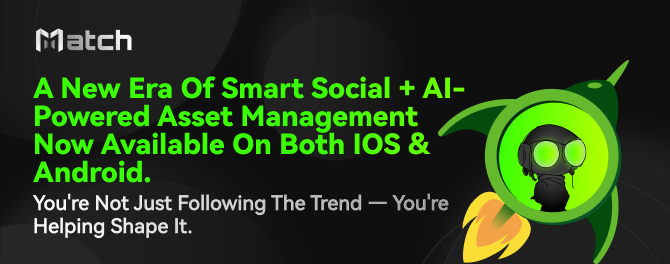 Match

A New Era Of Smart Social + AI-Powered Asset Management Now Available On Both IOS & Android.

You're Not Just Following The Trend — You're Helping Shape It.